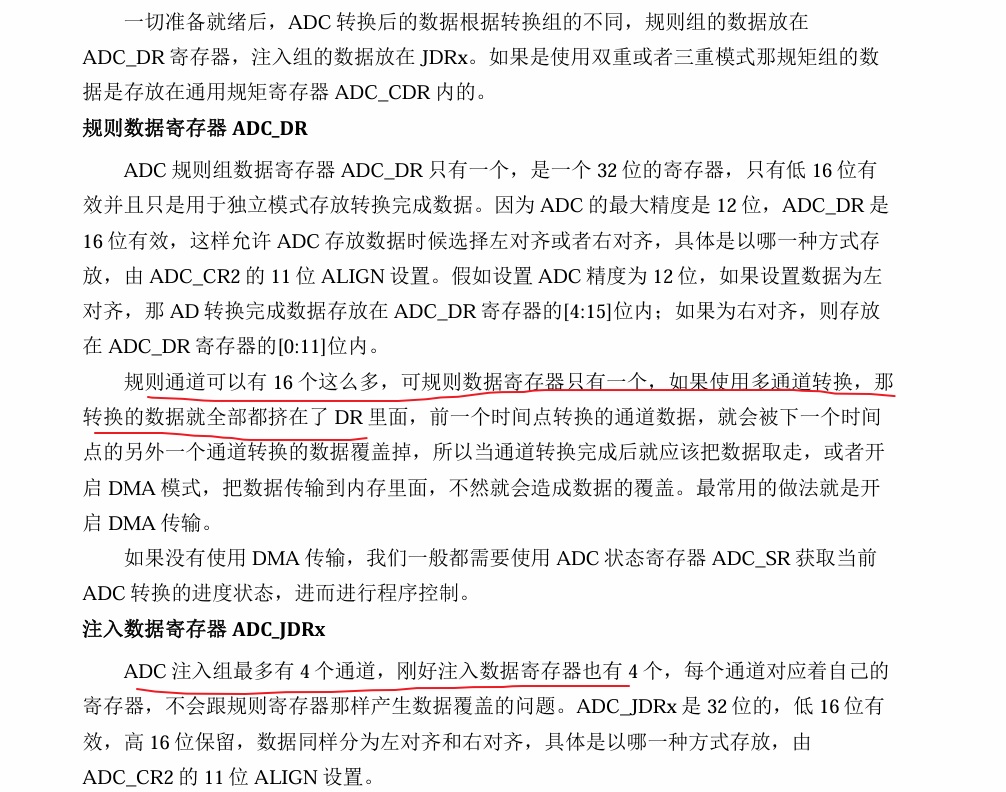 一切准备就绪后，ADC 转换后的数据根据转换组的不同，规则组的数据放在 ADC_DR 寄存器，注入组的数据放在 JDRx。如果是使用双重或者三重模式那规矩组的数据是存放在通用规矩寄存器 ADC_CDR 内的。

规则数据寄存器 ADC_DR

ADC 规则组数据寄存器 ADC_DR 只有一个，是一个 32 位的寄存器，只有低 16 位有效并且只是用于独立模式存放转换完成数据。因为 ADC 的最大精度是 12 位，ADC_DR 是 16 位有效，这样允许 ADC 存放数据时候选择左对齐或者右对齐，具体是以哪一种方式存放，由 ADC_CR2 的 11 位 ALIGN 设置。假如设置 ADC 精度为 12 位，如果设置数据为左对齐，那 AD 转换完成数据存放在 ADC_DR 寄存器的[4:15]位内；如果为右对齐，则存放在 ADC_DR 寄存器的[0:11]位内。

规则通道可以有 16 个这么多，可规则数据寄存器只有一个，如果使用多通道转换，那转换的数据就全部都挤在了 DR 里面，前一个时间点转换的通道数据，就会被下一个时间点的另外一个通道转换的数据覆盖掉，所以当通道转换完成后就应该把数据取走，或者开启 DMA 模式，把数据传输到内存里面，不然就会造成数据的覆盖。最常用的做法就是开启 DMA 传输。

如果没有使用 DMA 传输，我们一般都需要使用 ADC 状态寄存器 ADC_SR 获取当前 ADC 转换的进度状态，进而进行程序控制。

注入数据寄存器 ADC_JDRx

ADC 注入组最多有 4 个通道，刚好注入数据寄存器也有 4 个，每个通道对应着自己的寄存器，不会跟规则寄存器那样产生数据覆盖的问题。ADC_JDRx 是 32 位的，低 16 位有效，高 16 位保留，数据同样分为左对齐和右对齐，具体是以哪一种方式存放，由 ADC_CR2 的 11 位 ALIGN 设置。